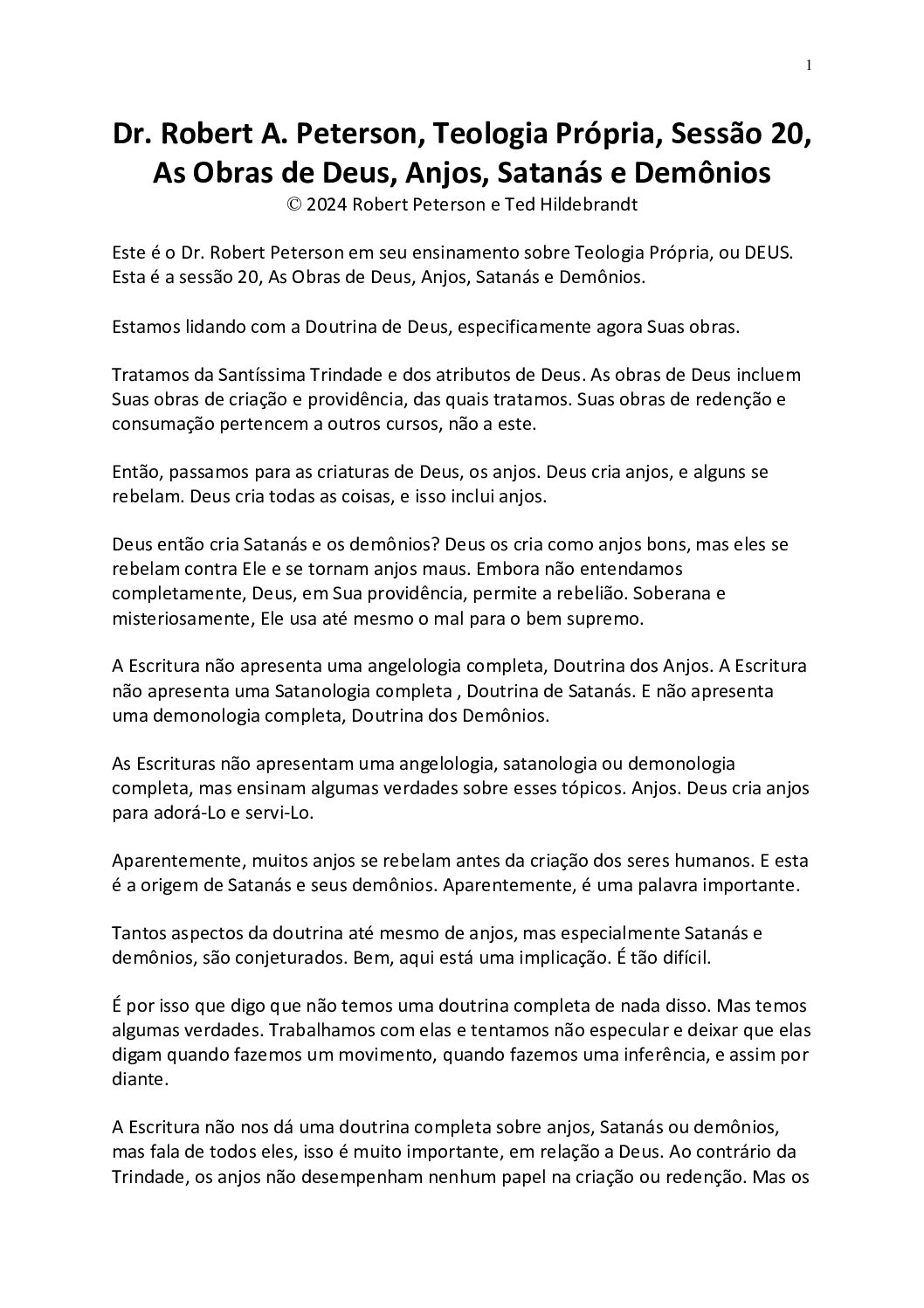 1

Dr. Robert A. Peterson, Teologia Própria, Sessão 20, As Obras de Deus, Anjos, Satanás e Demônios
© 2024 Robert Peterson e Ted Hildebrandt

Este é o Dr. Robert Peterson em seu ensinamento sobre Teologia Própria, ou DEUS. Esta é a sessão 20, As Obras de Deus, Anjos, Satanás e Demônios.

Estamos lidando com a Doutrina de Deus, especificamente agora Suas obras.

Tratamos da Santíssima Trindade e dos atributos de Deus. As obras de Deus incluem Suas obras de criação e providência, das quais tratamos. Suas obras de redenção e consumação pertencem a outros cursos, não a este.

Então, passamos para as criaturas de Deus, os anjos. Deus cria anjos, e alguns se rebelam. Deus cria todas as coisas, e isso inclui anjos.

Deus então cria Satanás e os demônios? Deus os cria como anjos bons, mas eles se rebelam contra Ele e se tornam anjos maus. Embora não entendamos completamente, Deus, em Sua providência, permite a rebelião. Soberana e misteriosamente, Ele usa até mesmo o mal para o bem supremo.

A Escritura não apresenta uma angelologia completa, Doutrina dos Anjos. A Escritura não apresenta uma Satanologia completa , Doutrina de Satanás. E não apresenta uma demonologia completa, Doutrina dos Demônios.

As Escrituras não apresentam uma angelologia, satanologia ou demonologia completa, mas ensinam algumas verdades sobre esses tópicos. Anjos. Deus cria anjos para adorá-Lo e servi-Lo.

Aparentemente, muitos anjos se rebelam antes da criação dos seres humanos. E esta é a origem de Satanás e seus demônios. Aparentemente, é uma palavra importante.

Tantos aspectos da doutrina até mesmo de anjos, mas especialmente Satanás e demônios, são conjeturados. Bem, aqui está uma implicação. É tão difícil.

É por isso que digo que não temos uma doutrina completa de nada disso. Mas temos algumas verdades. Trabalhamos com elas e tentamos não especular e deixar que elas digam quando fazemos um movimento, quando fazemos uma inferência, e assim por diante.

A Escritura não nos dá uma doutrina completa sobre anjos, Satanás ou demônios, mas fala de todos eles, isso é muito importante, em relação a Deus. Ao contrário da Trindade, os anjos não desempenham nenhum papel na criação ou redenção. Mas os